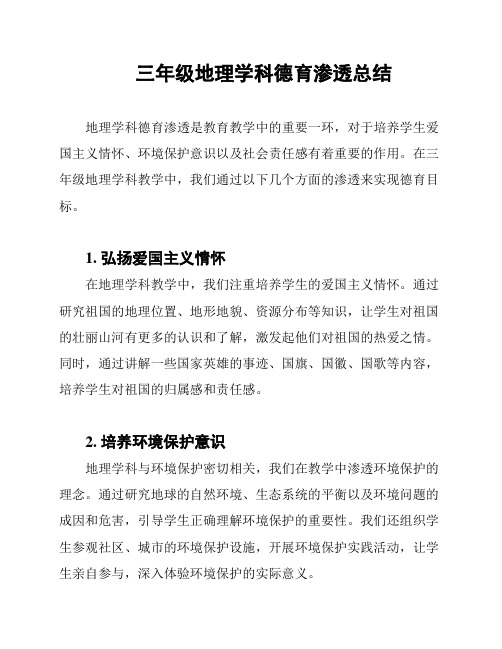 三年级地理学科德育渗透总结

地理学科德育渗透是教育教学中的重要一环，对于培养学生爱国主义情怀、环境保护意识以及社会责任感有着重要的作用。在三年级地理学科教学中，我们通过以下几个方面的渗透来实现德育目标。

1. 弘扬爱国主义情怀

在地理学科教学中，我们注重培养学生的爱国主义情怀。通过研究祖国的地理位置、地形地貌、资源分布等知识，让学生对祖国的壮丽山河有更多的认识和了解，激发起他们对祖国的热爱之情。同时，通过讲解一些国家英雄的事迹、国旗、国徽、国歌等内容，培养学生对祖国的归属感和责任感。

2. 培养环境保护意识

地理学科与环境保护密切相关，我们在教学中渗透环境保护的理念。通过研究地球的自然环境、生态系统的平衡以及环境问题的成因和危害，引导学生正确理解环境保护的重要性。我们还组织学生参观社区、城市的环境保护设施，开展环境保护实践活动，让学生亲自参与，深入体验环境保护的实际意义。